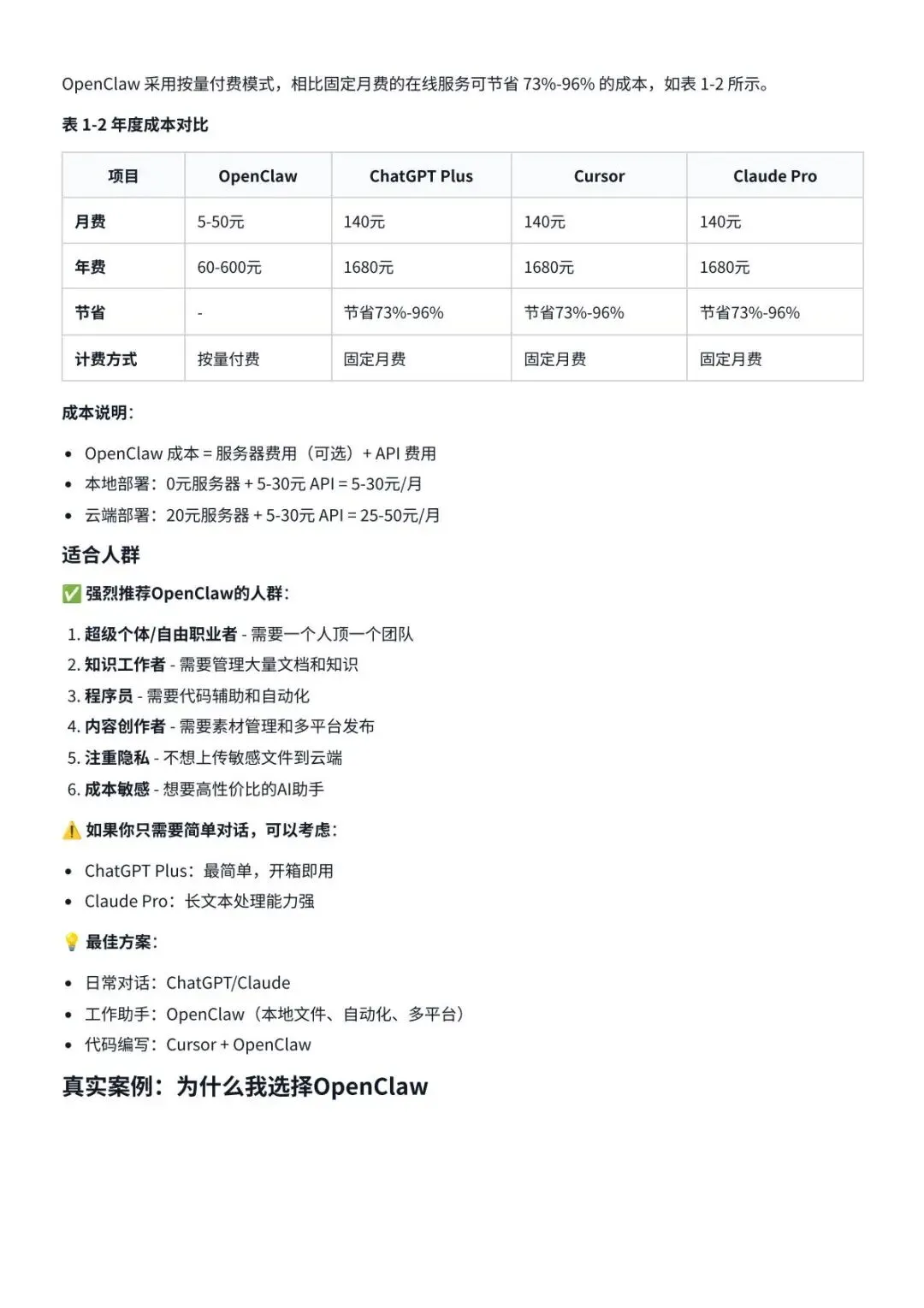 OpenClaw 采用按量付费模式，相比固定月费的在线服务可节省 73%-96% 的成本，如表 1-2 所示。

表 1-2 年度成本对比

| 项目 | OpenClaw | ChatGPT Plus | Cursor | Claude Pro |
|---|---|---|---|---|
| 月费 | 5-50元 | 140元 | 140元 | 140元 |
| 年费 | 60-600元 | 1680元 | 1680元 | 1680元 |
| 节省 | - | 节省73%-96% | 节省73%-96% | 节省73%-96% |
| 计费方式 | 按量付费 | 固定月费 | 固定月费 | 固定月费 |

成本说明：

- OpenClaw 成本 = 服务器费用（可选）+ API 费用
- 本地部署：0元服务器 + 5-30元 API = 5-30元/月
- 云端部署：20元服务器 + 5-30元 API = 25-50元/月

适合人群

✅ 强烈推荐OpenClaw的人群：

1. 超级个体/自由职业者 - 需要一个人顶一个团队
2. 知识工作者 - 需要管理大量文档和知识
3. 程序员 - 需要代码辅助和自动化
4. 内容创作者 - 需要素材管理和多平台发布
5. 注重隐私 - 不想上传敏感文件到云端
6. 成本敏感 - 想要高性价比的AI助手

⚠️ 如果你只需要简单对话，可以考虑：

- ChatGPT Plus：最简单，开箱即用
- Claude Pro：长文本处理能力强

💡 最佳方案：

- 日常对话：ChatGPT/Claude
- 工作助手：OpenClaw（本地文件、自动化、多平台）
- 代码编写：Cursor + OpenClaw

真实案例：为什么我选择OpenClaw